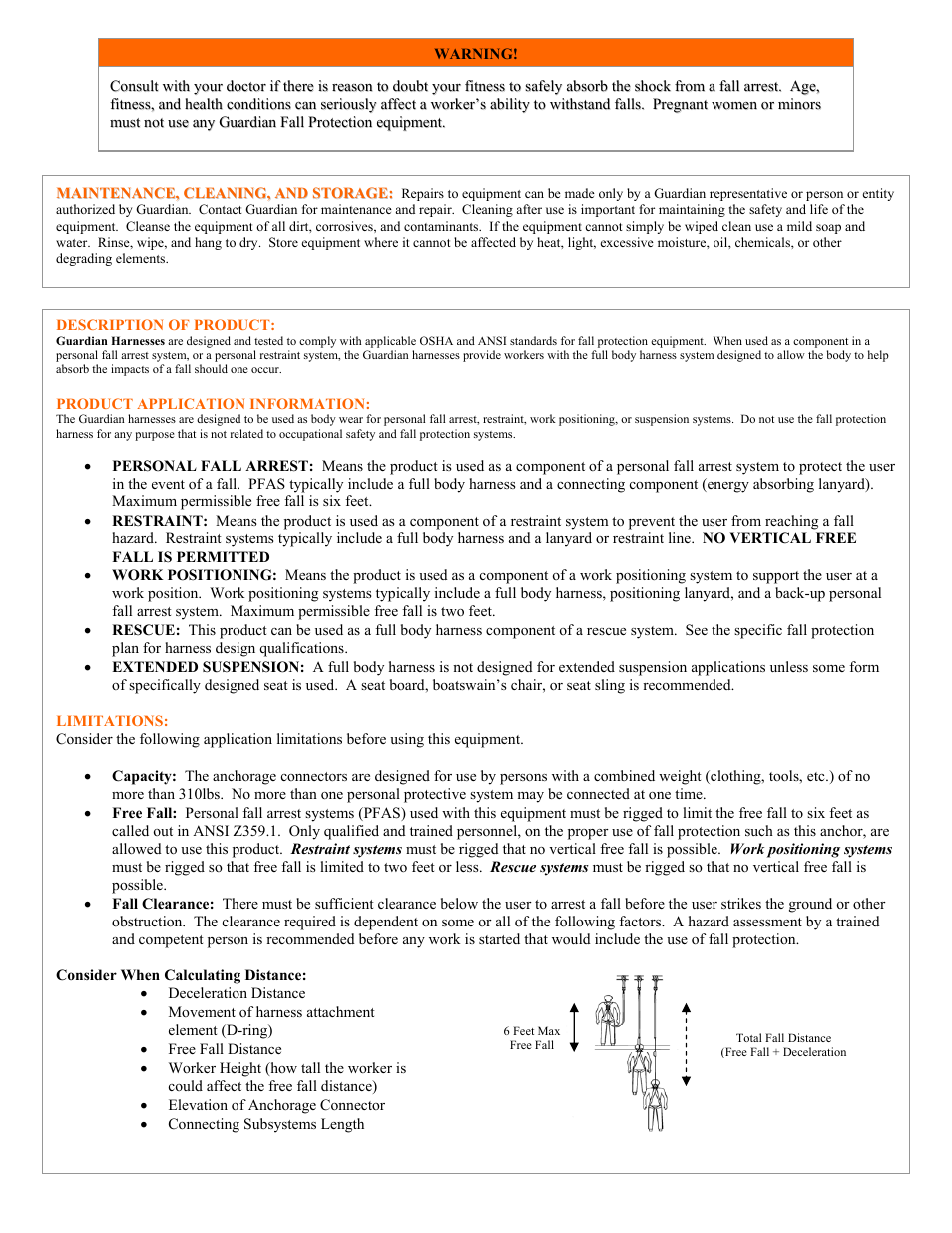 WARNING!

Consult with your doctor if there is reason to doubt your fitness to safely absorb the shock from a fall arrest. Age, fitness, and health conditions can seriously affect a worker's ability to withstand falls. Pregnant women or minors must not use any Guardian Fall Protection equipment.

MAINTENANCE, CLEANING, AND STORAGE: Repairs to equipment can be made only by a Guardian representative or person or entity authorized by Guardian. Contact Guardian for maintenance and repair. Cleaning after use is important for maintaining the safety and life of the equipment. Cleanse the equipment of all dirt, corrosives, and contaminants. If the equipment cannot simply be wiped clean use a mild soap and water. Rinse, wipe, and hang to dry. Store equipment where it cannot be affected by heat, light, excessive moisture, oil, chemicals, or other degrading elements.

DESCRIPTION OF PRODUCT:
Guardian Harnesses are designed and tested to comply with applicable OSHA and ANSI standards for fall protection equipment. When used as a component in a personal fall arrest system, or a personal restraint system, the Guardian harnesses provide workers with the full body harness system designed to allow the body to help absorb the impacts of a fall should one occur.

PRODUCT APPLICATION INFORMATION:
The Guardian harnesses are designed to be used as body wear for personal fall arrest, restraint, work positioning, or suspension systems. Do not use the fall protection harness for any purpose that is not related to occupational safety and fall protection systems.

• PERSONAL FALL ARREST: Means the product is used as a component of a personal fall arrest system to protect the user in the event of a fall. PFAS typically include a full body harness and a connecting component (energy absorbing lanyard). Maximum permissible free fall is six feet.
• RESTRAINT: Means the product is used as a component of a restraint system to prevent the user from reaching a fall hazard. Restraint systems typically include a full body harness and a lanyard or restraint line. NO VERTICAL FREE FALL IS PERMITTED
• WORK POSITIONING: Means the product is used as a component of a work positioning system to support the user at a work position. Work positioning systems typically include a full body harness, positioning lanyard, and a back-up personal fall arrest system. Maximum permissible free fall is two feet.
• RESCUE: This product can be used as a full body harness component of a rescue system. See the specific fall protection plan for harness design qualifications.
• EXTENDED SUSPENSION: A full body harness is not designed for extended suspension applications unless some form of specifically designed seat is used. A seat board, boatswain's chair, or seat sling is recommended.

LIMITATIONS:
Consider the following application limitations before using this equipment.

• Capacity: The anchorage connectors are designed for use by persons with a combined weight (clothing, tools, etc.) of no more than 310lbs. No more than one personal protective system may be connected at one time.
• Free Fall: Personal fall arrest systems (PFAS) used with this equipment must be rigged to limit the free fall to six feet as called out in ANSI Z359.1. Only qualified and trained personnel, on the proper use of fall protection such as this anchor, are allowed to use this product. Restraint systems must be rigged that no vertical free fall is possible. Work positioning systems must be rigged so that free fall is limited to two feet or less. Rescue systems must be rigged so that no vertical free fall is possible.
• Fall Clearance: There must be sufficient clearance below the user to arrest a fall before the user strikes the ground or other obstruction. The clearance required is dependent on some or all of the following factors. A hazard assessment by a trained and competent person is recommended before any work is started that would include the use of fall protection.

Consider When Calculating Distance:
• Deceleration Distance
• Movement of harness attachment element (D-ring)
• Free Fall Distance
• Worker Height (how tall the worker is could affect the free fall distance)
• Elevation of Anchorage Connector
• Connecting Subsystems Length

6 Feet Max Free Fall

Total Fall Distance (Free Fall + Deceleration